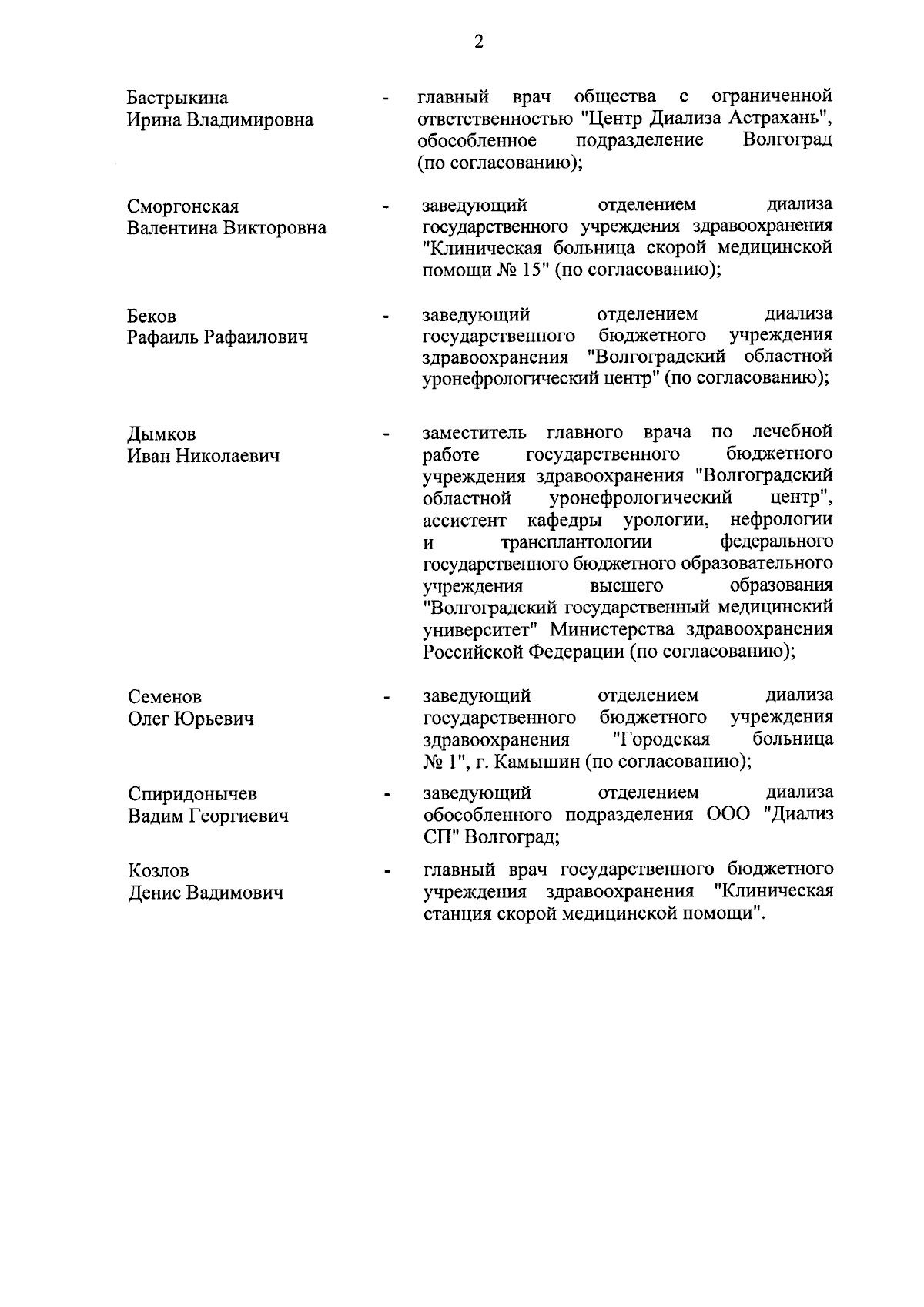 2

Бастрыкина Ирина Владимировна - главный врач общества с ограниченной ответственностью "Центр Диализа Астрахань", обособленное подразделение Волгоград (по согласованию);

Сморгонская Валентина Викторовна - заведующий отделением диализа государственного учреждения здравоохранения "Клиническая больница скорой медицинской помощи № 15" (по согласованию);

Беков Рафаиль Рафаилович - заведующий отделением диализа государственного бюджетного учреждения здравоохранения "Волгоградский областной уронефрологический центр" (по согласованию);

Дымков Иван Николаевич - заместитель главного врача по лечебной работе государственного бюджетного учреждения здравоохранения "Волгоградский областной уронефрологический центр", ассистент кафедры урологии, нефрологии и трансплантологии федерального государственного бюджетного образовательного учреждения высшего образования "Волгоградский государственный медицинский университет" Министерства здравоохранения Российской Федерации (по согласованию);

Семенов Олег Юрьевич - заведующий отделением диализа государственного бюджетного учреждения здравоохранения "Городская больница № 1", г. Камышин (по согласованию);

Спиридонычев Вадим Георгиевич - заведующий отделением диализа обособленного подразделения ООО "Диализ СП" Волгоград;

Козлов Денис Вадимович - главный врач государственного бюджетного учреждения здравоохранения "Клиническая станция скорой медицинской помощи".